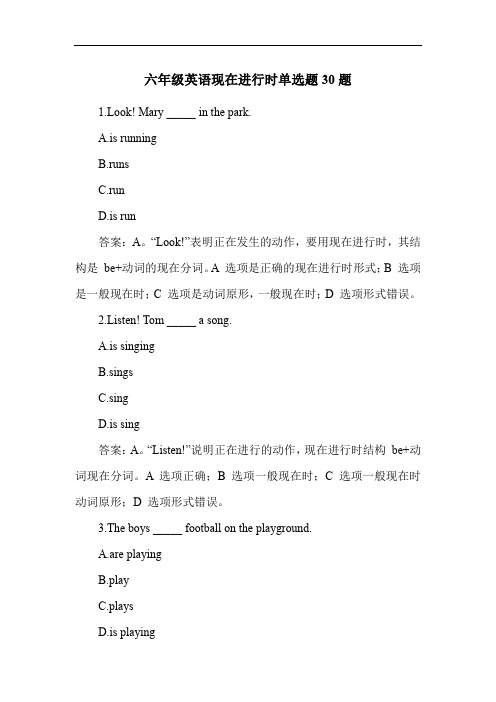 六年级英语现在进行时单选题 30 题

1.Look! Mary _____ in the park.

A.is running

B.runs

C.run

D.is run

答案：A。“Look!”表明正在发生的动作，要用现在进行时，其结构是 be+动词的现在分词。A 选项是正确的现在进行时形式；B 选项是一般现在时；C 选项是动词原形，一般现在时；D 选项形式错误。

2.Listen! Tom _____ a song.

A.is singing

B.sings

C.sing

D.is sing

答案：A。“Listen!”说明正在进行的动作，现在进行时结构 be+动词现在分词。A 选项正确；B 选项一般现在时；C 选项一般现在时动词原形；D 选项形式错误。

3.The boys _____ football on the playground.

A.are playing

B.play

C.plays

D.is playing